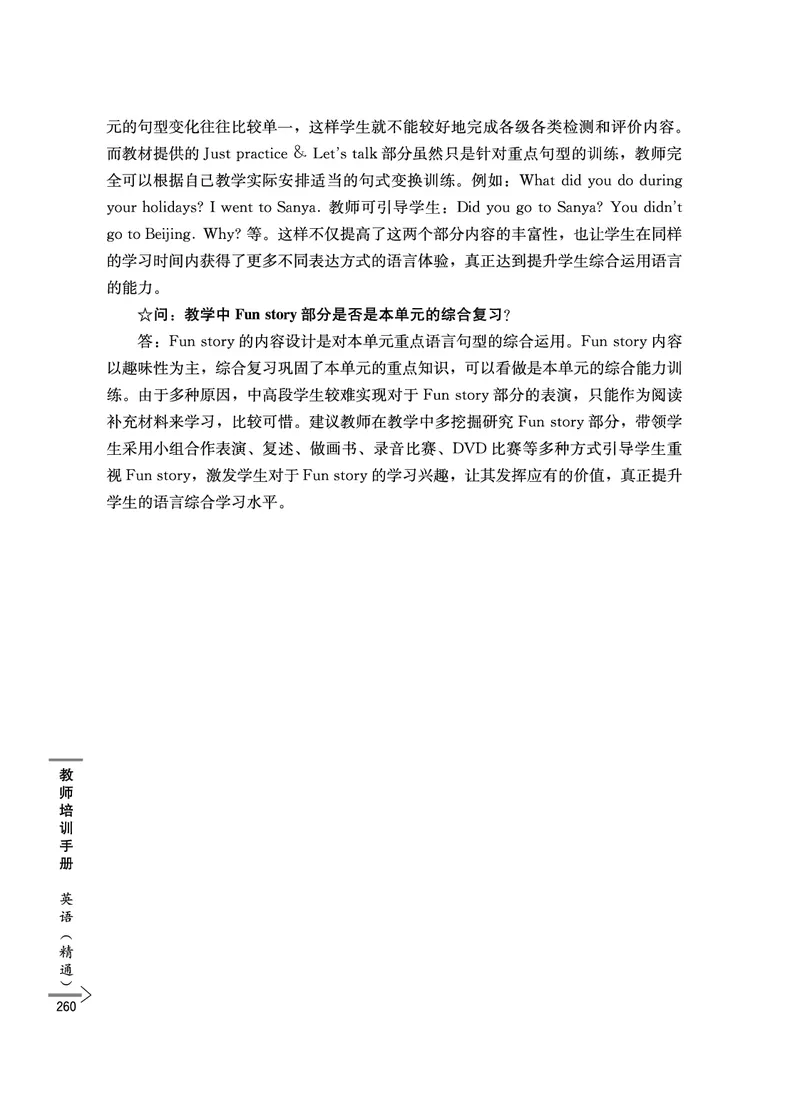 元的句型变化往往比较单一，这样学生就不能较好地完成各级各类检测和评价内容。而教材提供的 Just practice & Let's talk 部分虽然只是针对重点句型的训练，教师完全可以根据自己教学实际安排适当的句式变换训练。例如：What did you do during your holidays? I went to Sanya. 教师可引导学生：Did you go to Sanya? You didn't go to Beijing. Why? 等。这样不仅提高了这两个部分内容的丰富性，也让学生在同样的学习时间内获得了更多不同表达方式的语言体验，真正达到提升学生综合运用语言的能力。

☆问：教学中 Fun story 部分是否是本单元的综合复习？

答：Fun story 的内容设计是对本单元重点语言句型的综合运用。Fun story 内容以趣味性为主，综合复习巩固了本单元的重点知识，可以看做是本单元的综合能力训练。由于多种原因，中高段学生较难实现对于 Fun story 部分的表演，只能作为阅读补充材料来学习，比较可惜。建议教师在教学中多挖掘研究 Fun story 部分，带领学生采用小组合作表演、复述、做画书、录音比赛、DVD 比赛等多种方式引导学生重视 Fun story，激发学生对于 Fun story 的学习兴趣，让其发挥应有的价值，真正提升学生的语言综合学习水平。

教师培训手册

英语（精通）

260